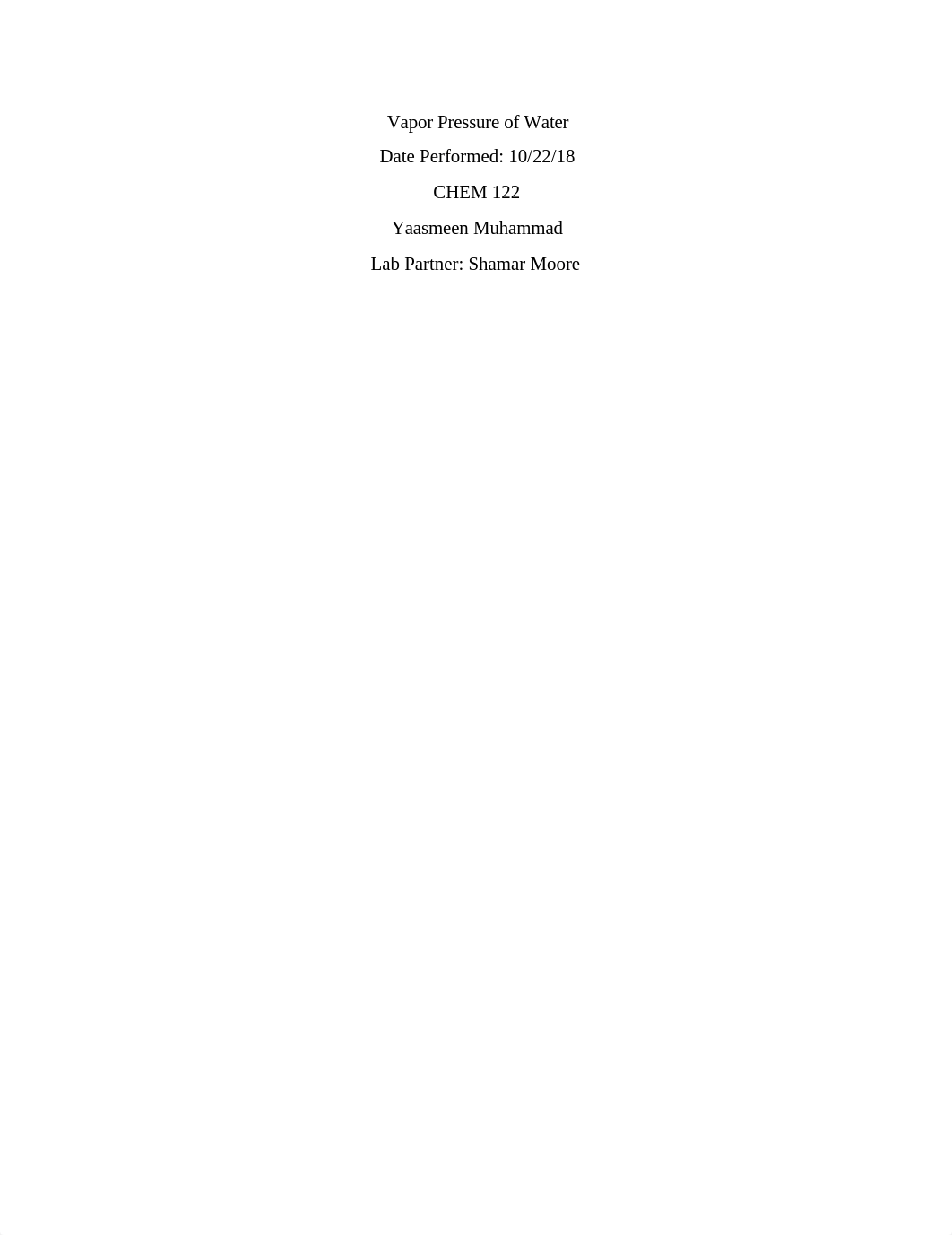 Vapor Pressure of Water

Date Performed: 10/22/18

CHEM 122

Yaasmeen Muhammad

Lab Partner: Shamar Moore